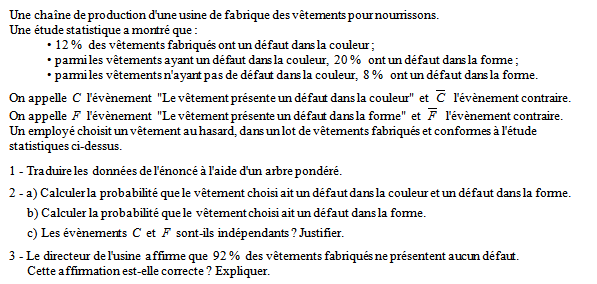 Une chaîne de production d'une usine de fabrique des vêtements pour nourrissons.
Une étude statistique a montré que :
• 12 % des vêtements fabriqués ont un défaut dans la couleur ;
• parmi les vêtements ayant un défaut dans la couleur, 20 % ont un défaut dans la forme ;
• parmi les vêtements n'ayant pas de défaut dans la couleur, 8 % ont un défaut dans la forme.

On appelle $C$ l'évènement "Le vêtement présente un défaut dans la couleur" et $\overline{C}$ l'évènement contraire.
On appelle $F$ l'évènement "Le vêtement présente un défaut dans la forme" et $\overline{F}$ l'évènement contraire.
Un employé choisit un vêtement au hasard, dans un lot de vêtements fabriqués et conformes à l'étude statistiques ci-dessus.

1 - Traduire les données de l'énoncé à l'aide d'un arbre pondéré.

2 - a) Calculer la probabilité que le vêtement choisi ait un défaut dans la couleur et un défaut dans la forme.
b) Calculer la probabilité que le vêtement choisi ait un défaut dans la forme.
c) Les évènements $C$ et $F$ sont-ils indépendants ? Justifier.

3 - Le directeur de l'usine affirme que 92 % des vêtements fabriqués ne présentent aucun défaut.
Cette affirmation est-elle correcte ? Expliquer.